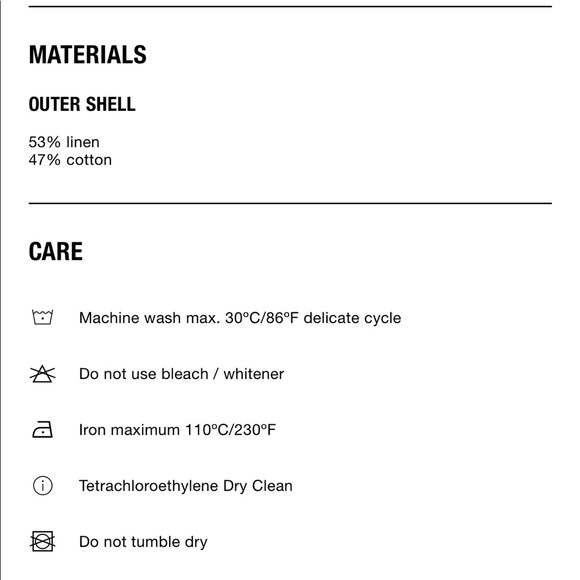 MATERIALS

OUTER SHELL

53% linen
47% cotton

CARE

Machine wash max. 30ºC/86ºF delicate cycle

Do not use bleach / whitener

Iron maximum 110ºC/230ºF

Tetrachloroethylene Dry Clean

Do not tumble dry